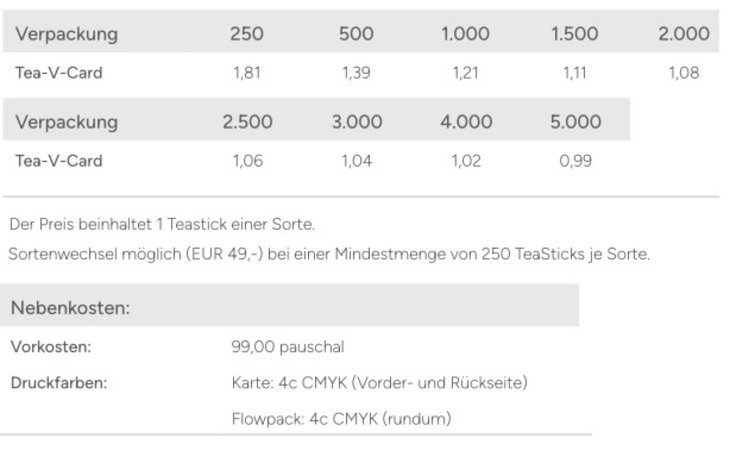 | Verpackung | 250 | 500 | 1.000 | 1.500 | 2.000 |
|---|---|---|---|---|---|
| Tea-V-Card | 1,81 | 1,39 | 1,21 | 1,11 | 1,08 |

| Verpackung | 2.500 | 3.000 | 4.000 | 5.000 |
|---|---|---|---|---|
| Tea-V-Card | 1,06 | 1,04 | 1,02 | 0,99 |

Der Preis beinhaltet 1 Teastick einer Sorte.

Sortenwechsel möglich (EUR 49,-) bei einer Mindestmenge von 250 TeaSticks je Sorte.

| Nebenkosten: | |
|---|---|
| Vorkosten: | 99,00 pauschal |
| Druckfarben: | Karte: 4c CMYK (Vorder- und Rückseite) |
| | Flowpack: 4c CMYK (rundum) |